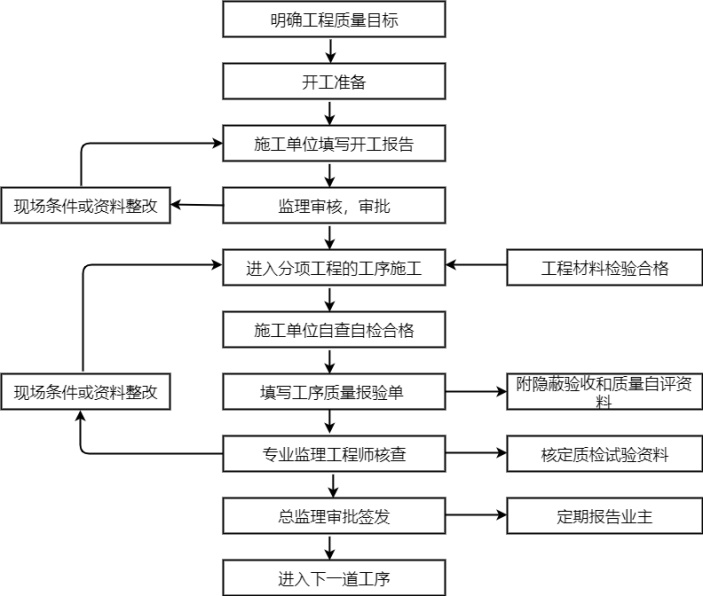 明确工程质量目标

开工准备

施工单位填写开工报告

现场条件或资料整改

监理审核，审批

进入分项工程的工序施工

工程材料检验合格

施工单位自查自检合格

现场条件或资料整改

填写工序质量报验单

附隐蔽验收和质量自评资料

专业监理工程师核查

核定质检试验资料

总监理审批签发

定期报告业主

进入下一道工序